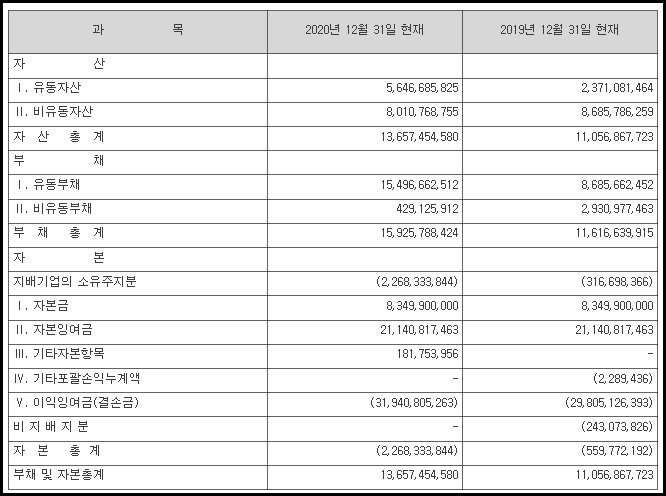 | 과 목 | 2020년 12월 31일 현재 | 2019년 12월 31일 현재 |
|---|---|---|
| 자 산 | | |
| Ⅰ. 유동자산 | 5,646,685,825 | 2,371,081,464 |
| Ⅱ. 비유동자산 | 8,010,768,755 | 8,685,786,259 |
| 자 산 총 계 | 13,657,454,580 | 11,056,867,723 |
| 부 채 | | |
| Ⅰ. 유동부채 | 15,496,662,512 | 8,685,662,452 |
| Ⅱ. 비유동부채 | 429,125,912 | 2,930,977,463 |
| 부 채 총 계 | 15,925,788,424 | 11,616,639,915 |
| 자 본 | | |
| 지배기업의 소유주지분 | (2,268,333,844) | (316,698,366) |
| Ⅰ. 자본금 | 8,349,900,000 | 8,349,900,000 |
| Ⅱ. 자본잉여금 | 21,140,817,463 | 21,140,817,463 |
| Ⅲ. 기타자본항목 | 181,753,956 | - |
| Ⅳ. 기타포괄손익누계액 | - | (2,289,436) |
| Ⅴ. 이익잉여금(결손금) | (31,940,805,263) | (29,805,126,393) |
| 비 지 배 지 분 | - | (243,073,826) |
| 자 본 총 계 | (2,268,333,844) | (559,772,192) |
| 부채 및 자본총계 | 13,657,454,580 | 11,056,867,723 |